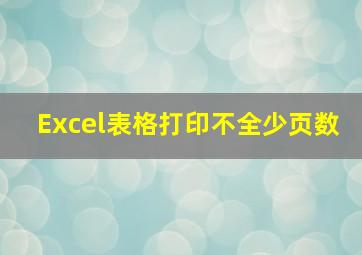 Excel表格打印不全少页数